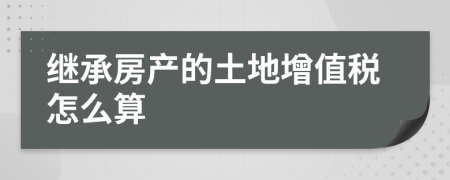 继承房产的土地增值税怎么算